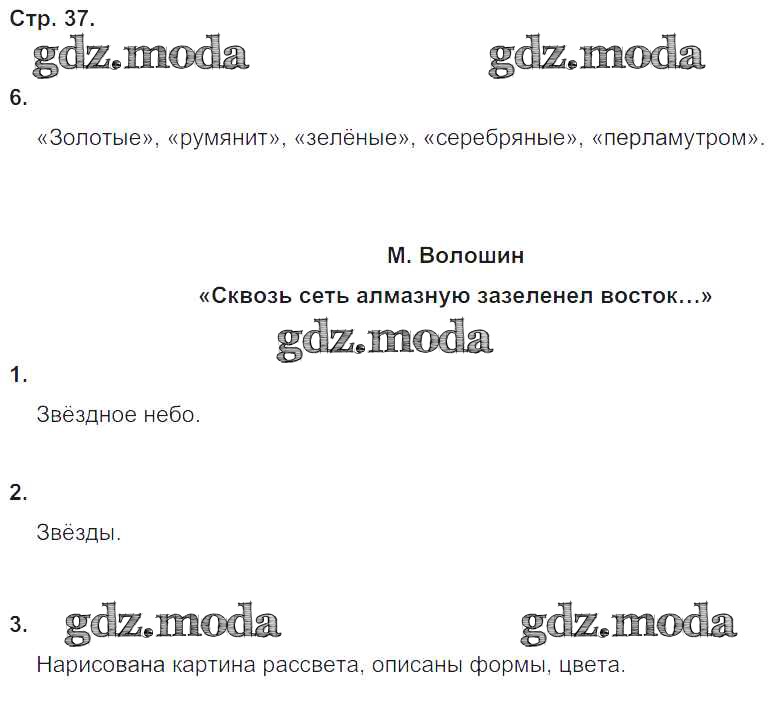 Стр. 37.

gdz.moda gdz.moda

6.

«Золотые», «румянит», «зелёные», «серебряные», «перламутром».

М. Волошин

«Сквозь сеть алмазную зазеленел восток...»

gdz.moda

1.

Звёздное небо.

2.

Звёзды.

3. gdz.moda gdz.moda

Нарисована картина рассвета, описаны формы, цвета.